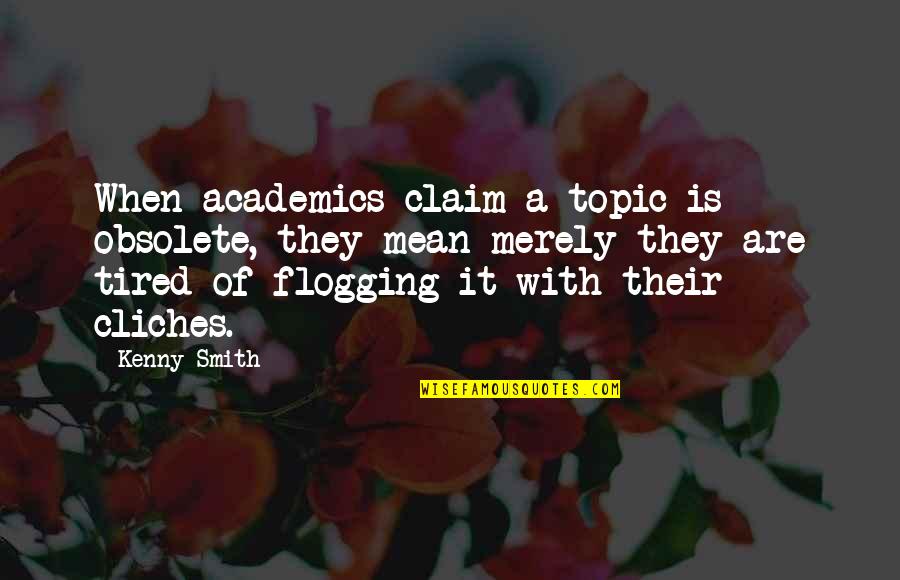 When academics claim a topic is obsolete, they mean merely they are tired of flogging it with their cliches.

Kenny Smith

WISEFAMOUSQUOTES.COM